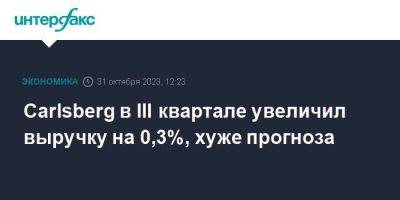 интерфакс

ЭКОНОМИКА 31 октября 2023, 12:23

Carlsberg в III квартале увеличил выручку на 0,3%, хуже прогноза